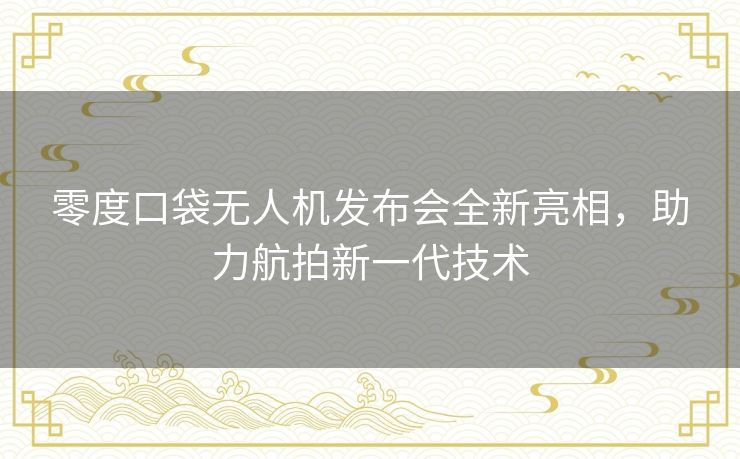 零度口袋无人机发布会全新亮相，助力航拍新一代技术